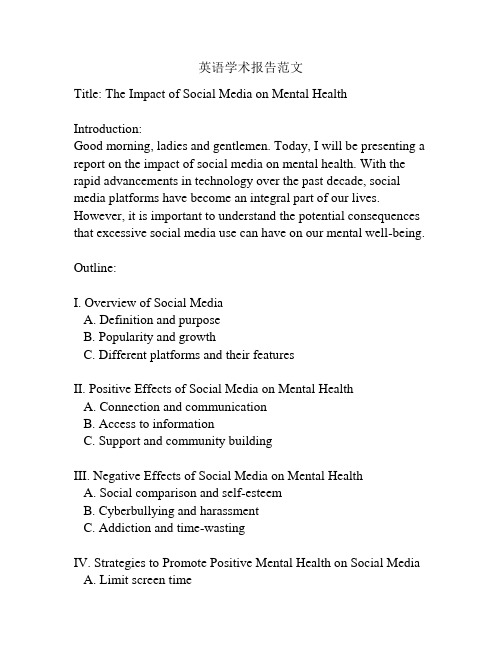 英语学术报告范文

Title: The Impact of Social Media on Mental Health

Introduction:
Good morning, ladies and gentlemen. Today, I will be presenting a report on the impact of social media on mental health. With the rapid advancements in technology over the past decade, social media platforms have become an integral part of our lives. However, it is important to understand the potential consequences that excessive social media use can have on our mental well-being.

Outline:

I. Overview of Social Media
A. Definition and purpose
B. Popularity and growth
C. Different platforms and their features

II. Positive Effects of Social Media on Mental Health
A. Connection and communication
B. Access to information
C. Support and community building

III. Negative Effects of Social Media on Mental Health
A. Social comparison and self-esteem
B. Cyberbullying and harassment
C. Addiction and time-wasting

IV. Strategies to Promote Positive Mental Health on Social Media
A. Limit screen time